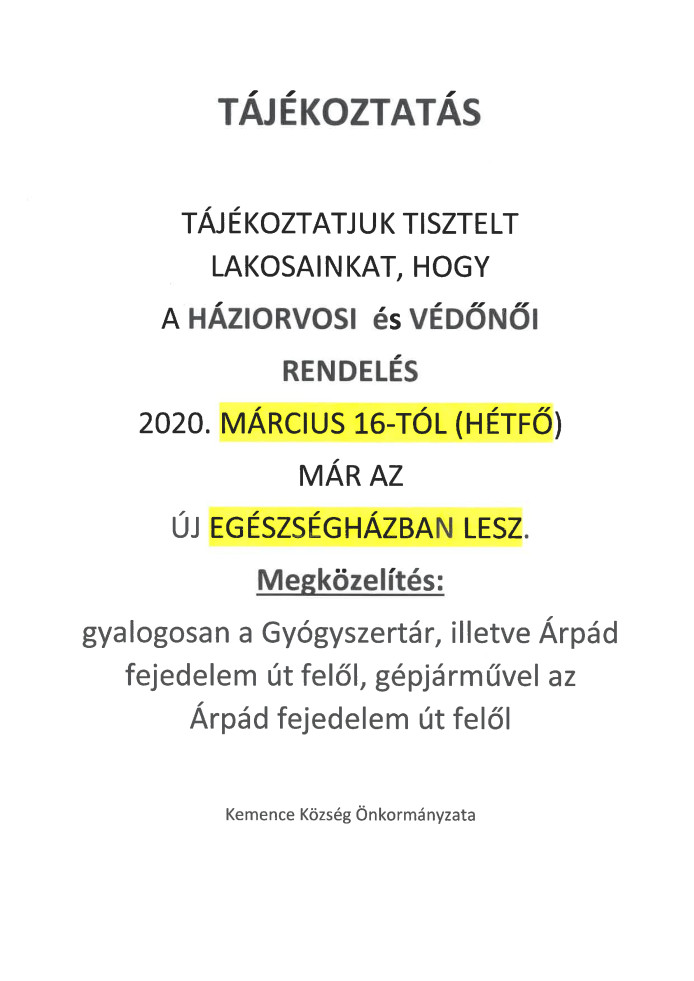 TÁJÉKOZTATÁS

TÁJÉKOZTATJUK TISZTELT LAKOSAINKAT, HOGY A HÁZIORVOSI és VÉDŐNŐI RENDELÉS 2020. MÁRCIUS 16-TÓL (HÉTFŐ) MÁR AZ ÚJ EGÉSZSÉGHÁZBAN LESZ.

Megközelítés:

gyalogosan a Gyógyszertár, illetve Árpád fejedelem út felől, gépjárművel az Árpád fejedelem út felől

Kemence Község Önkormányzata